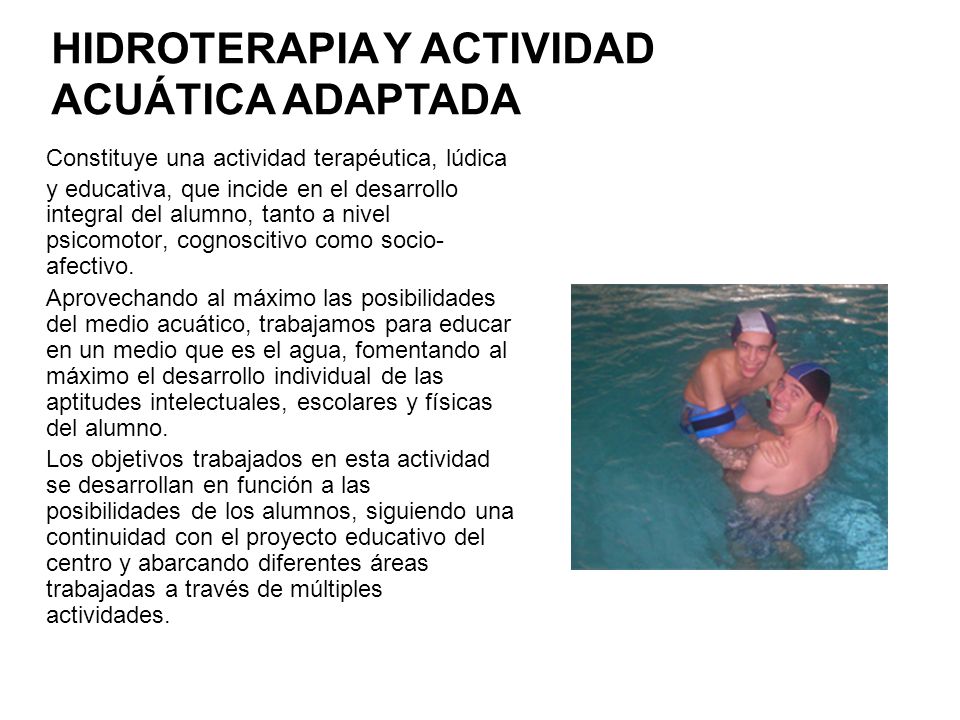 HIDROTERAPIA Y ACTIVIDAD ACUÁTICA ADAPTADA

Constituye una actividad terapéutica, lúdica y educativa, que incide en el desarrollo integral del alumno, tanto a nivel psicomotor, cognoscitivo como socio-afectivo.

Aprovechando al máximo las posibilidades del medio acuático, trabajamos para educar en un medio que es el agua, fomentando al máximo el desarrollo individual de las aptitudes intelectuales, escolares y físicas del alumno.

Los objetivos trabajados en esta actividad se desarrollan en función a las posibilidades de los alumnos, siguiendo una continuidad con el proyecto educativo del centro y abarcando diferentes áreas trabajadas a través de múltiples actividades.